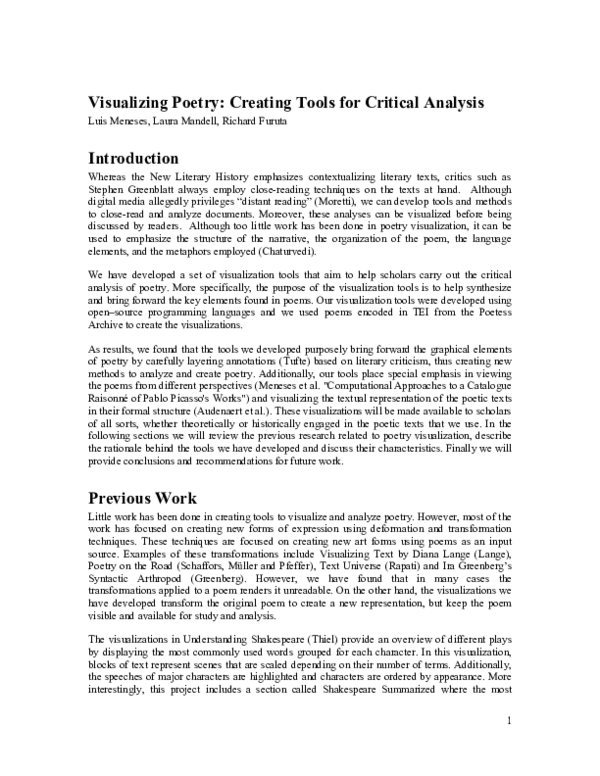 Visualizing Poetry: Creating Tools for Critical Analysis
Luis Meneses, Laura Mandell, Richard Furuta

Introduction

Whereas the New Literary History emphasizes contextualizing literary texts, critics such as Stephen Greenblatt always employ close-reading techniques on the texts at hand. Although digital media allegedly privileges "distant reading" (Moretti), we can develop tools and methods to close-read and analyze documents. Moreover, these analyses can be visualized before being discussed by readers. Although too little work has been done in poetry visualization, it can be used to emphasize the structure of the narrative, the organization of the poem, the language elements, and the metaphors employed (Chaturvedi).

We have developed a set of visualization tools that aim to help scholars carry out the critical analysis of poetry. More specifically, the purpose of the visualization tools is to help synthesize and bring forward the key elements found in poems. Our visualization tools were developed using open–source programming languages and we used poems encoded in TEI from the Poetess Archive to create the visualizations.

As results, we found that the tools we developed purposely bring forward the graphical elements of poetry by carefully layering annotations (Tufte) based on literary criticism, thus creating new methods to analyze and create poetry. Additionally, our tools place special emphasis in viewing the poems from different perspectives (Meneses et al. "Computational Approaches to a Catalogue Raisonné of Pablo Picasso's Works") and visualizing the textual representation of the poetic texts in their formal structure (Audenaert et al.). These visualizations will be made available to scholars of all sorts, whether theoretically or historically engaged in the poetic texts that we use. In the following sections we will review the previous research related to poetry visualization, describe the rationale behind the tools we have developed and discuss their characteristics. Finally we will provide conclusions and recommendations for future work.

Previous Work

Little work has been done in creating tools to visualize and analyze poetry. However, most of the work has focused on creating new forms of expression using deformation and transformation techniques. These techniques are focused on creating new art forms using poems as an input source. Examples of these transformations include Visualizing Text by Diana Lange (Lange), Poetry on the Road (Schaffors, Müller and Pfeffer), Text Universe (Rapati) and Ira Greenberg's Syntactic Arthropod (Greenberg). However, we have found that in many cases the transformations applied to a poem renders it unreadable. On the other hand, the visualizations we have developed transform the original poem to create a new representation, but keep the poem visible and available for study and analysis.

The visualizations in Understanding Shakespeare (Thiel) provide an overview of different plays by displaying the most commonly used words grouped for each character. In this visualization, blocks of text represent scenes that are scaled depending on their number of terms. Additionally, the speeches of major characters are highlighted and characters are ordered by appearance. More interestingly, this project includes a section called Shakespeare Summarized where the most

1